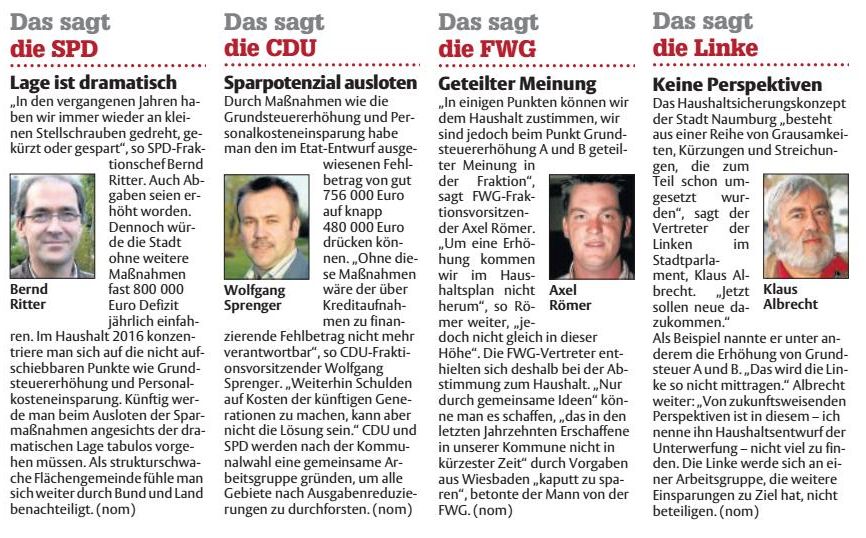 Das sagt
die SPD

Lage ist dramatisch

„In den vergangenen Jahren haben wir immer wieder an kleinen Stellschrauben gedreht, gekürzt oder gespart", so SPD-Fraktionschef Bernd Ritter. Auch Abgaben seien erhöht worden. Dennoch würde die Stadt ohne weitere Maßnahmen fast 800 000 Euro Defizit jährlich einfahren. Im Haushalt 2016 konzentriere man sich auf die nicht aufschiebbaren Punkte wie Grundsteuererhöhung und Personalkosteneinsparung. Künftig werde man beim Ausloten der Sparmaßnahmen angesichts der dramatischen Lage tabulos vorgehen müssen. Als strukturschwache Flächengemeinde fühle man sich weiter durch Bund und Land benachteiligt. (nom)

Bernd Ritter

Das sagt
die CDU

Sparpotenzial ausloten

Durch Maßnahmen wie die Grundsteuererhöhung und Personalkosteneinsparung habe man den im Etat-Entwurf ausgewiesenen Fehlbetrag von gut 756 000 Euro auf knapp 480 000 Euro drücken können. „Ohne diese Maßnahmen wäre der über Kreditaufnahmen zu finanzierende Fehlbetrag nicht mehr verantwortbar", so CDU-Fraktionsvorsitzender Wolfgang Sprenger. „Weiterhin Schulden auf Kosten der künftigen Generationen zu machen, kann aber nicht die Lösung sein." CDU und SPD werden nach der Kommunalwahl eine gemeinsame Arbeitsgruppe gründen, um alle Gebiete nach Ausgabenreduzierungen zu durchforsten. (nom)

Wolfgang Sprenger

Das sagt
die FWG

Geteilter Meinung

„In einigen Punkten können wir dem Haushalt zustimmen, wir sind jedoch beim Punkt Grundsteuererhöhung A und B geteilter Meinung in der Fraktion", sagt FWG-Fraktionsvorsitzender Axel Römer. „Um eine Erhöhung kommen wir im Haushaltsplan nicht herum", so Römer weiter, „jedoch nicht gleich in dieser Höhe". Die FWG-Vertreter enthielten sich deshalb bei der Abstimmung zum Haushalt. „Nur durch gemeinsame Ideen" könne man es schaffen, „das in den letzten Jahrzehnten Erschaffene in unserer Kommune nicht in kürzester Zeit" durch Vorgaben aus Wiesbaden „kaputt zu sparen", betonte der Mann von der FWG. (nom)

Axel Römer

Das sagt
die Linke

Keine Perspektiven

Das Haushaltsicherungskonzept der Stadt Naumburg „besteht aus einer Reihe von Grausamkeiten, Kürzungen und Streichungen, die zum Teil schon umgesetzt wurden", sagt der Vertreter der Linken im Stadtparlament, Klaus Albrecht. „Jetzt sollen neue dazukommen."
Als Beispiel nannte er unter anderem die Erhöhung von Grundsteuer A und B. „Das wird die Linke so nicht mittragen." Albrecht weiter: „Von zukunftsweisenden Perspektiven ist in diesem – ich nenne ihn Haushaltsentwurf der Unterwerfung – nicht viel zu finden. Die Linke werde sich an einer Arbeitsgruppe, die weitere Einsparungen zu Ziel hat, nicht beteiligen. (nom)

Klaus Albrecht